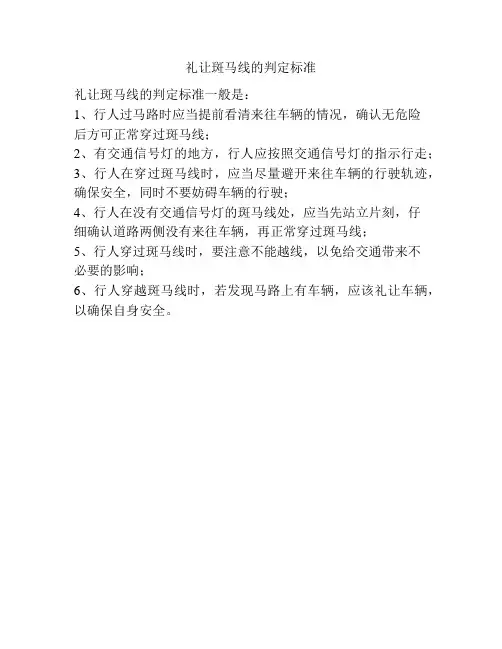 礼让斑马线的判定标准

礼让斑马线的判定标准一般是：
1、行人过马路时应当提前看清来往车辆的情况，确认无危险后方可正常穿过斑马线；
2、有交通信号灯的地方，行人应按照交通信号灯的指示行走；
3、行人在穿过斑马线时，应当尽量避开来往车辆的行驶轨迹，确保安全，同时不要妨碍车辆的行驶；
4、行人在没有交通信号灯的斑马线处，应当先站立片刻，仔细确认道路两侧没有来往车辆，再正常穿过斑马线；
5、行人穿过斑马线时，要注意不能越线，以免给交通带来不必要的影响；
6、行人穿越斑马线时，若发现马路上有车辆，应该礼让车辆，以确保自身安全。